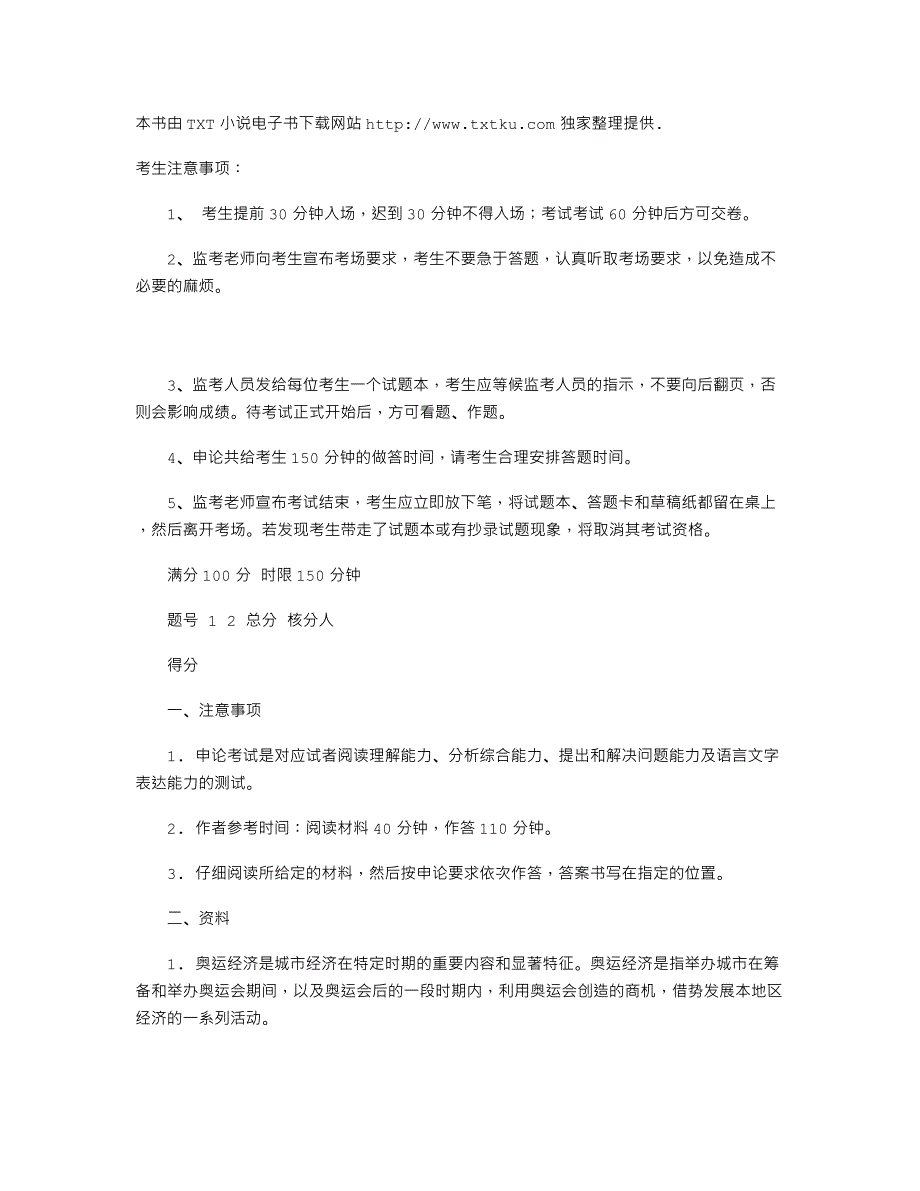 本书由TXT小说电子书下载网站http://www.txtku.com独家整理提供.

考生注意事项：

1、 考生提前30分钟入场，迟到30分钟不得入场；考试考试60分钟后方可交卷。

2、监考老师向考生宣布考场要求，考生不要急于答题，认真听取考场要求，以免造成不必要的麻烦。

3、监考人员发给每位考生一个试题本，考生应等候监考人员的指示，不要向后翻页，否则会影响成绩。待考试正式开始后，方可看题、作题。

4、申论共给考生150分钟的做答时间，请考生合理安排答题时间。

5、监考老师宣布考试结束，考生应立即放下笔，将试题本、答题卡和草稿纸都留在桌上，然后离开考场。若发现考生带走了试题本或有抄录试题现象，将取消其考试资格。

满分100分 时限150分钟

题号 1 2 总分 核分人

得分

一、注意事项

1．申论考试是对应试者阅读理解能力、分析综合能力、提出和解决问题能力及语言文字表达能力的测试。

2．作者参考时间：阅读材料40分钟，作答110分钟。

3．仔细阅读所给定的材料，然后按申论要求依次作答，答案书写在指定的位置。

二、资料

1．奥运经济是城市经济在特定时期的重要内容和显著特征。奥运经济是指举办城市在筹备和举办奥运会期间，以及奥运会后的一段时期内，利用奥运会创造的商机，借势发展本地区经济的一系列活动。